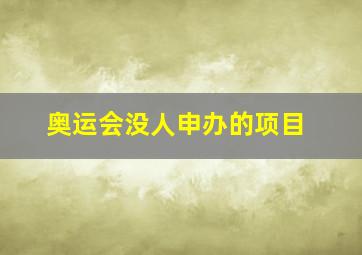 奥运会没人申办的项目